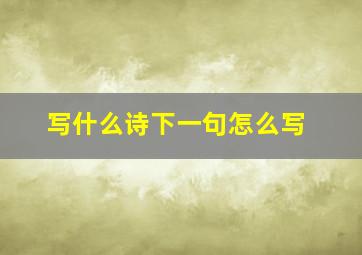 写什么诗下一句怎么写